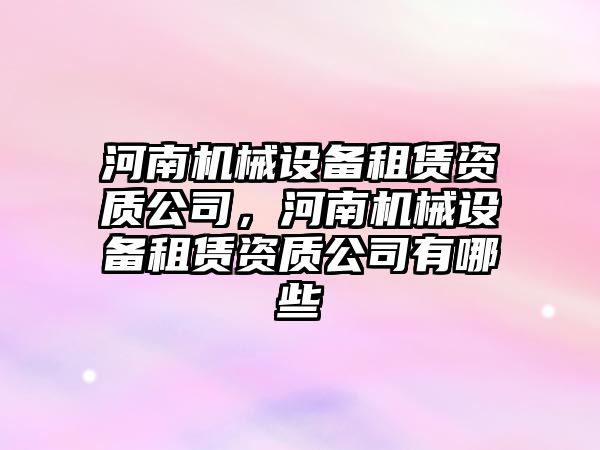 河南机械设备租赁资质公司，河南机械设备租赁资质公司有哪些